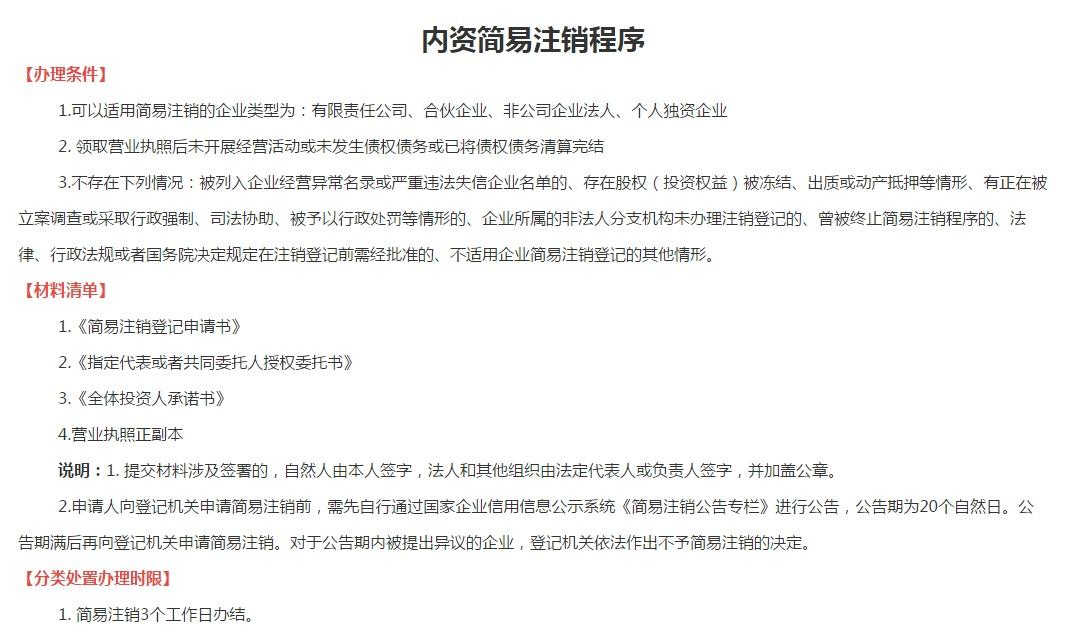 内资简易注销程序

【办理条件】

1.可以适用简易注销的企业类型为：有限责任公司、合伙企业、非公司企业法人、个人独资企业

2. 领取营业执照后未开展经营活动或未发生债权债务或已将债权债务清算完结

3.不存在下列情况：被列入企业经营异常名录或严重违法失信企业名单的、存在股权（投资权益）被冻结、出质或动产抵押等情形、有正在被立案调查或采取行政强制、司法协助、被予以行政处罚等情形的、企业所属的非法人分支机构未办理注销登记的、曾被终止简易注销程序的、法律、行政法规或者国务院决定规定在注销登记前需经批准的、不适用企业简易注销登记的其他情形。

【材料清单】

1.《简易注销登记申请书》

2.《指定代表或者共同委托人授权委托书》

3.《全体投资人承诺书》

4.营业执照正副本

说明：1. 提交材料涉及签署的，自然人由本人签字，法人和其他组织由法定代表人或负责人签字，并加盖公章。

2.申请人向登记机关申请简易注销前，需先自行通过国家企业信用信息公示系统《简易注销公告专栏》进行公告，公告期为20个自然日。公告期满后再向登记机关申请简易注销。对于公告期内被提出异议的企业，登记机关依法作出不予简易注销的决定。

【分类处置办理时限】

1. 简易注销3个工作日办结。